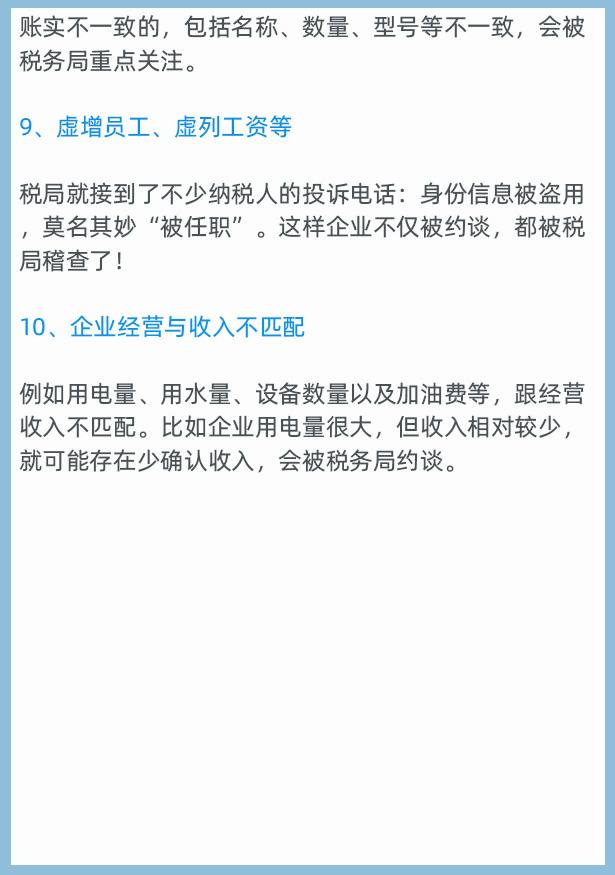 账实不一致的，包括名称、数量、型号等不一致，会被税务局重点关注。

9、虚增员工、虚列工资等

税局就接到了不少纳税人的投诉电话：身份信息被盗用，莫名其妙“被任职”。这样企业不仅被约谈，都被税局稽查了！

10、企业经营与收入不匹配

例如用电量、用水量、设备数量以及加油费等，跟经营收入不匹配。比如企业用电量很大，但收入相对较少，就可能存在少确认收入，会被税务局约谈。